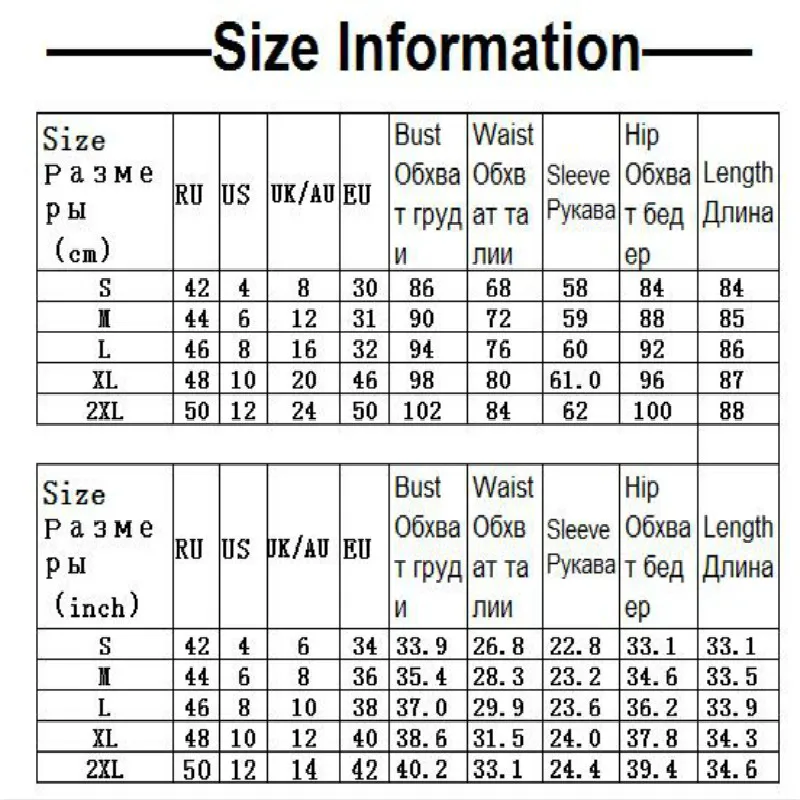 Size Information

| Size Размеры (cm) | RU | US | UK/AU | EU | Bust Обхват груди | Waist Обхват талии | Sleeve Рукава | Hip Обхват бедер | Length Длина |
|---|---|---|---|---|---|---|---|---|---|
| S | 42 | 4 | 8 | 30 | 86 | 68 | 58 | 84 | 84 |
| M | 44 | 6 | 12 | 31 | 90 | 72 | 59 | 88 | 85 |
| L | 46 | 8 | 16 | 32 | 94 | 76 | 60 | 92 | 86 |
| XL | 48 | 10 | 20 | 46 | 98 | 80 | 61.0 | 96 | 87 |
| 2XL | 50 | 12 | 24 | 50 | 102 | 84 | 62 | 100 | 88 |

| Size Размеры (inch) | RU | US | UK/AU | EU | Bust Обхват груди | Waist Обхват талии | Sleeve Рукава | Hip Обхват бедер | Length Длина |
|---|---|---|---|---|---|---|---|---|---|
| S | 42 | 4 | 6 | 34 | 33.9 | 26.8 | 22.8 | 33.1 | 33.1 |
| M | 44 | 6 | 8 | 36 | 35.4 | 28.3 | 23.2 | 34.6 | 33.5 |
| L | 46 | 8 | 10 | 38 | 37.0 | 29.9 | 23.6 | 36.2 | 33.9 |
| XL | 48 | 10 | 12 | 40 | 38.6 | 31.5 | 24.0 | 37.8 | 34.3 |
| 2XL | 50 | 12 | 14 | 42 | 40.2 | 33.1 | 24.4 | 39.4 | 34.6 |